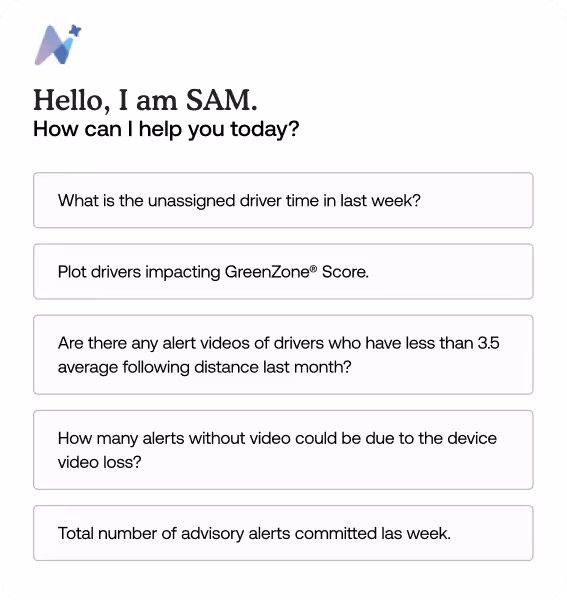 Hello, I am SAM.
How can I help you today?

What is the unassigned driver time in last week?

Plot drivers impacting GreenZone® Score.

Are there any alert videos of drivers who have less than 3.5 average following distance last month?

How many alerts without video could be due to the device video loss?

Total number of advisory alerts committed las week.